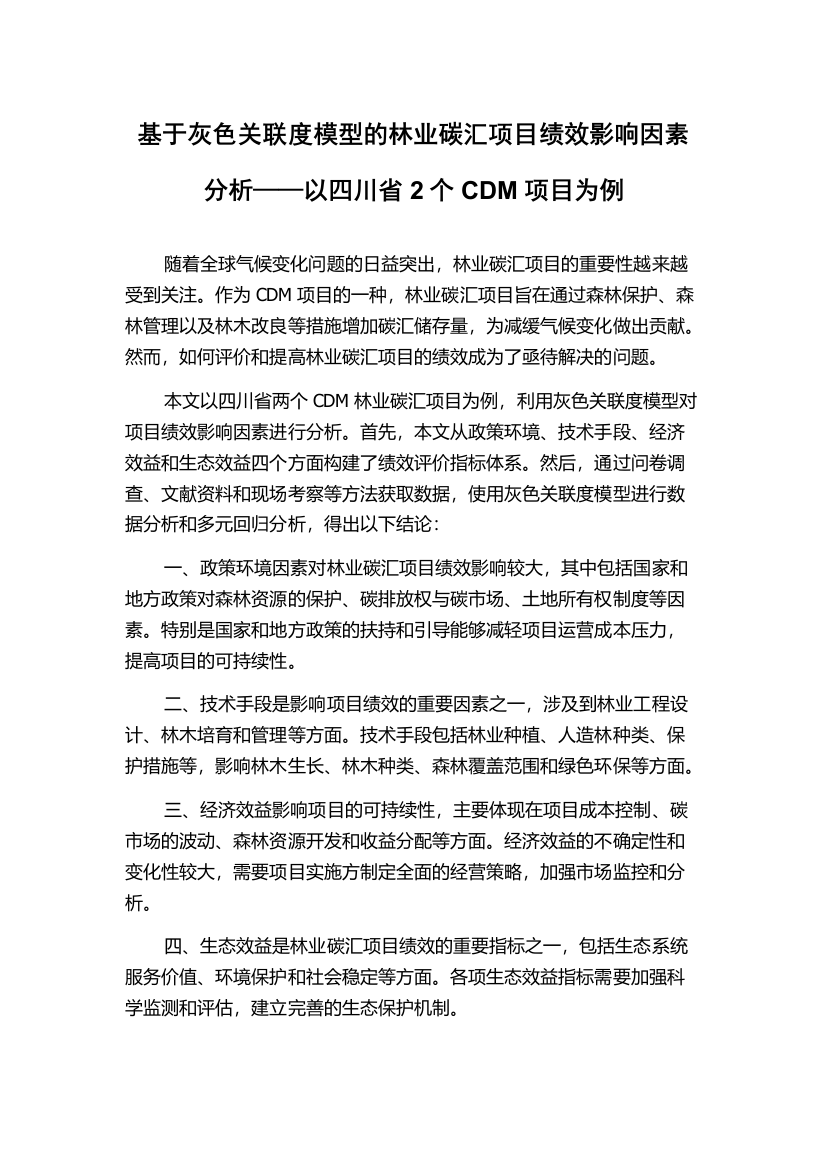 基于灰色关联度模型的林业碳汇项目绩效影响因素分析——以四川省 2 个 CDM 项目为例

随着全球气候变化问题的日益突出，林业碳汇项目的重要性越来越受到关注。作为 CDM 项目的一种，林业碳汇项目旨在通过森林保护、森林管理以及林木改良等措施增加碳汇储存量，为减缓气候变化做出贡献。然而，如何评价和提高林业碳汇项目的绩效成为了亟待解决的问题。

本文以四川省两个 CDM 林业碳汇项目为例，利用灰色关联度模型对项目绩效影响因素进行分析。首先，本文从政策环境、技术手段、经济效益和生态效益四个方面构建了绩效评价指标体系。然后，通过问卷调查、文献资料和现场考察等方法获取数据，使用灰色关联度模型进行数据分析和多元回归分析，得出以下结论：

一、政策环境因素对林业碳汇项目绩效影响较大，其中包括国家和地方政策对森林资源的保护、碳排放权与碳市场、土地所有权制度等因素。特别是国家和地方政策的扶持和引导能够减轻项目运营成本压力，提高项目的可持续性。

二、技术手段是影响项目绩效的重要因素之一，涉及到林业工程设计、林木培育和管理等方面。技术手段包括林业种植、人造林种类、保护措施等，影响林木生长、林木种类、森林覆盖范围和绿色环保等方面。

三、经济效益影响项目的可持续性，主要体现在项目成本控制、碳市场的波动、森林资源开发和收益分配等方面。经济效益的不确定性和变化性较大，需要项目实施方制定全面的经营策略，加强市场监控和分析。

四、生态效益是林业碳汇项目绩效的重要指标之一，包括生态系统服务价值、环境保护和社会稳定等方面。各项生态效益指标需要加强科学监测和评估，建立完善的生态保护机制。